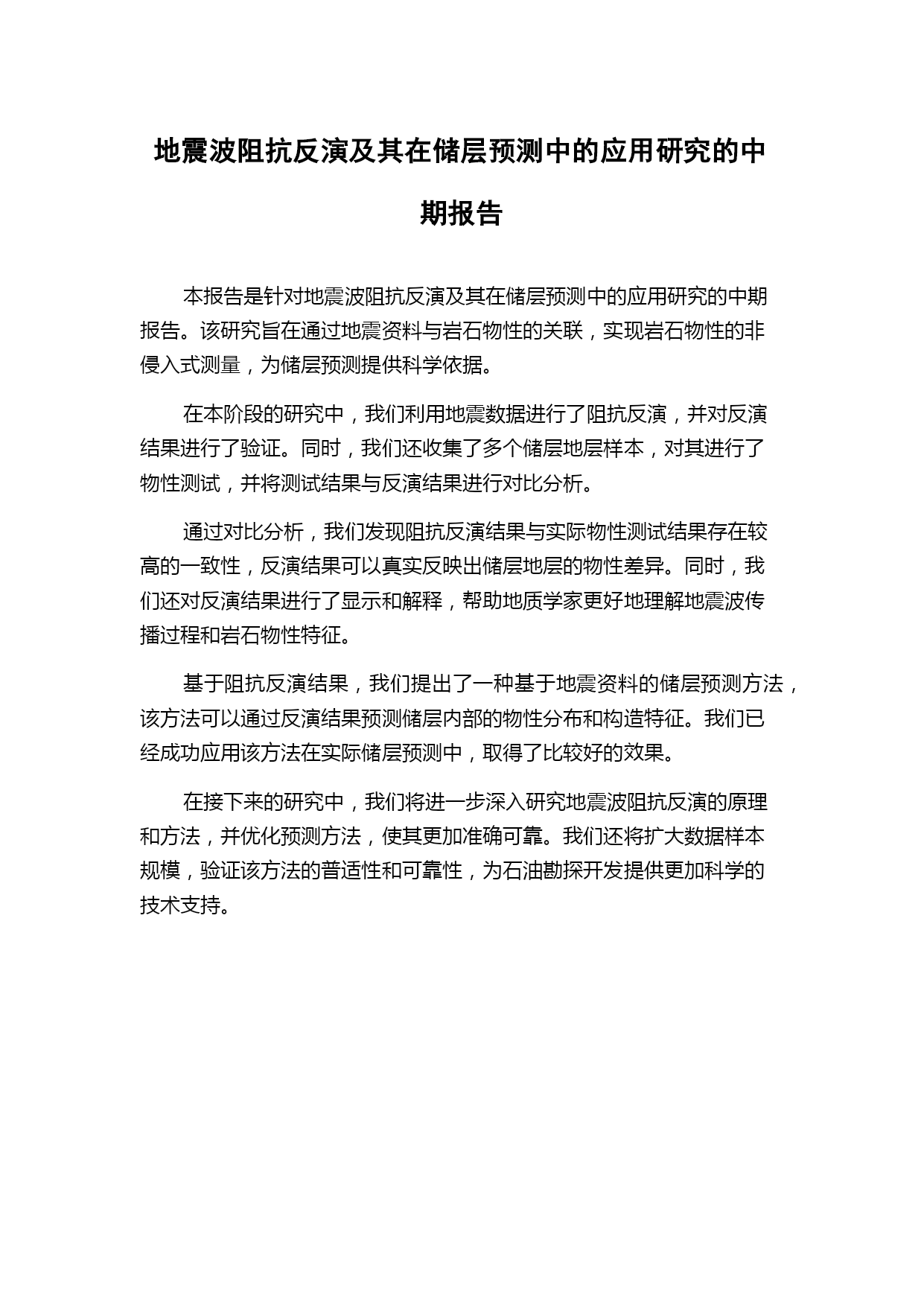 地震波阻抗反演及其在储层预测中的应用研究的中期报告

本报告是针对地震波阻抗反演及其在储层预测中的应用研究的中期报告。该研究旨在通过地震资料与岩石物性的关联，实现岩石物性的非侵入式测量，为储层预测提供科学依据。

在本阶段的研究中，我们利用地震数据进行了阻抗反演，并对反演结果进行了验证。同时，我们还收集了多个储层地层样本，对其进行了物性测试，并将测试结果与反演结果进行对比分析。

通过对比分析，我们发现阻抗反演结果与实际物性测试结果存在较高的一致性，反演结果可以真实反映出储层地层的物性差异。同时，我们还对反演结果进行了显示和解释，帮助地质学家更好地理解地震波传播过程和岩石物性特征。

基于阻抗反演结果，我们提出了一种基于地震资料的储层预测方法，该方法可以通过反演结果预测储层内部的物性分布和构造特征。我们已经成功应用该方法在实际储层预测中，取得了比较好的效果。

在接下来的研究中，我们将进一步深入研究地震波阻抗反演的原理和方法，并优化预测方法，使其更加准确可靠。我们还将扩大数据样本规模，验证该方法的普适性和可靠性，为石油勘探开发提供更加科学的技术支持。